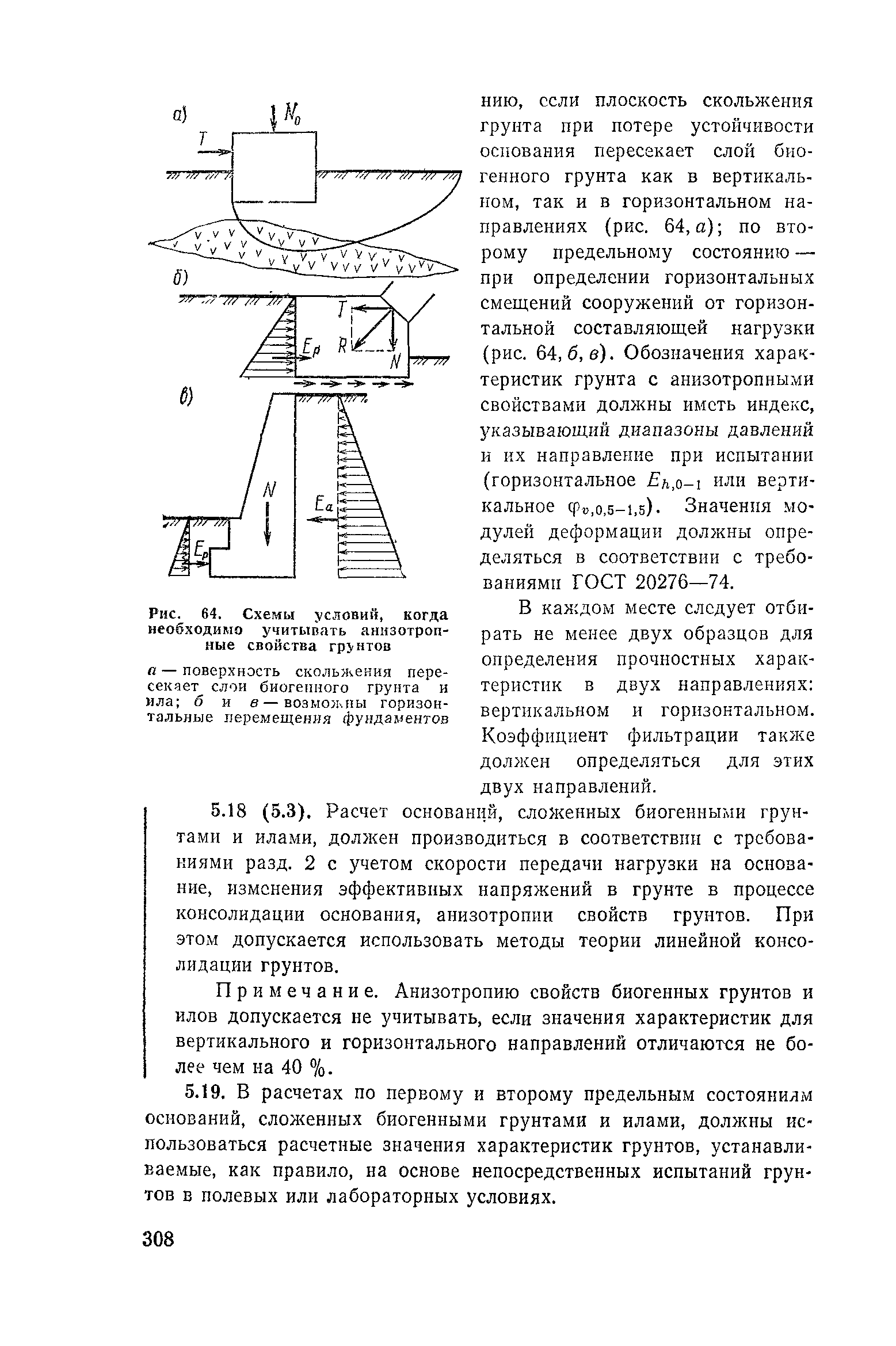 а)

$N_0$

$T$

б)

$T$

$E_p$

$R$

$N$

в)

$N$

$E_a$

$E_p$

Рис. 64. Схемы условий, когда необходимо учитывать анизотропные свойства грунтов

а — поверхность скольжения пересекает слои биогенного грунта и ила; б и в — возможны горизонтальные перемещения фундаментов

нию, если плоскость скольжения грунта при потере устойчивости основания пересекает слой биогенного грунта как в вертикальном, так и в горизонтальном направлениях (рис. 64, а); по второму предельному состоянию — при определении горизонтальных смещений сооружений от горизонтальной составляющей нагрузки (рис. 64, б, в). Обозначения характеристик грунта с анизотропными свойствами должны иметь индекс, указывающий диапазоны давлений и их направление при испытании (горизонтальное $E_{h,0-1}$ или вертикальное $\varphi_{v,0,5-1,5}$). Значения модулей деформации должны определяться в соответствии с требованиями ГОСТ 20276—74.

В каждом месте следует отбирать не менее двух образцов для определения прочностных характеристик в двух направлениях: вертикальном и горизонтальном. Коэффициент фильтрации также должен определяться для этих двух направлений.

5.18 (5.3). Расчет оснований, сложенных биогенными грунтами и илами, должен производиться в соответствии с требованиями разд. 2 с учетом скорости передачи нагрузки на основание, изменения эффективных напряжений в грунте в процессе консолидации основания, анизотропии свойств грунтов. При этом допускается использовать методы теории линейной консолидации грунтов.

Примечание. Анизотропию свойств биогенных грунтов и илов допускается не учитывать, если значения характеристик для вертикального и горизонтального направлений отличаются не более чем на 40 %.

5.19. В расчетах по первому и второму предельным состояниям оснований, сложенных биогенными грунтами и илами, должны использоваться расчетные значения характеристик грунтов, устанавливаемые, как правило, на основе непосредственных испытаний грунтов в полевых или лабораторных условиях.

308